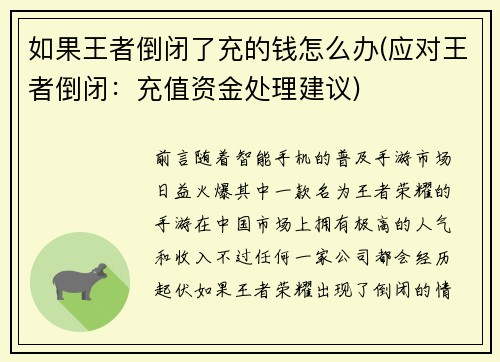 如果王者倒闭了充的钱怎么办(应对王者倒闭：充值资金处理建议)

前言随着智能手机的普及手游市场日益火爆其中一款名为王者荣耀的手游在中国市场上拥有极高的人气和收入不过任何一家公司都会经历起伏如果王者荣耀出现了倒闭的情